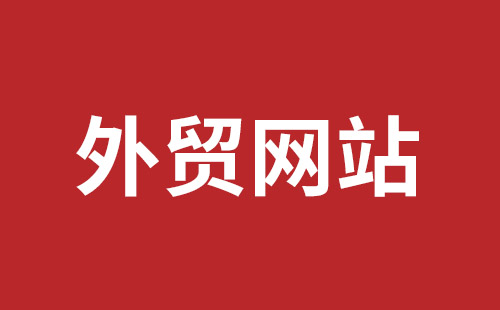 外贸网站